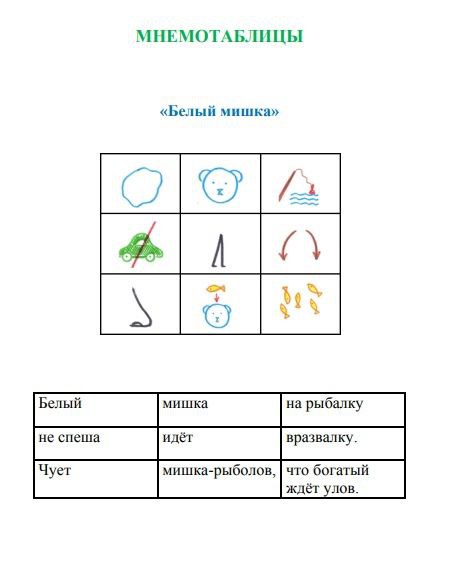 МНЕМОТАБЛИЦЫ

«Белый мишка»

| Белый | мишка | на рыбалку |
|---|---|---|
| не спеша | идёт | вразвалку. |
| Чует | мишка-рыболов, | что богатый ждёт улов. |